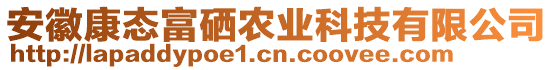 安徽康态富硒农业科技有限公司
http://lapaddypoe1.cn.coovee.com